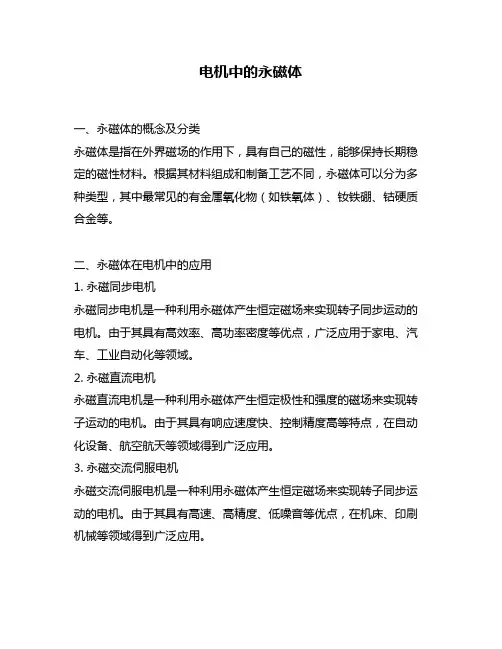 电机中的永磁体

一、永磁体的概念及分类
永磁体是指在外界磁场的作用下，具有自己的磁性，能够保持长期稳定的磁性材料。根据其材料组成和制备工艺不同，永磁体可以分为多种类型，其中最常见的有金属氧化物（如铁氧体）、钕铁硼、钴硬质合金等。

二、永磁体在电机中的应用
1. 永磁同步电机
永磁同步电机是一种利用永磁体产生恒定磁场来实现转子同步运动的电机。由于其具有高效率、高功率密度等优点，广泛应用于家电、汽车、工业自动化等领域。
2. 永磁直流电机
永磁直流电机是一种利用永磁体产生恒定极性和强度的磁场来实现转子运动的电机。由于其具有响应速度快、控制精度高等特点，在自动化设备、航空航天等领域得到广泛应用。
3. 永磁交流伺服电机
永磁交流伺服电机是一种利用永磁体产生恒定磁场来实现转子同步运动的电机。由于其具有高速、高精度、低噪音等优点，在机床、印刷机械等领域得到广泛应用。